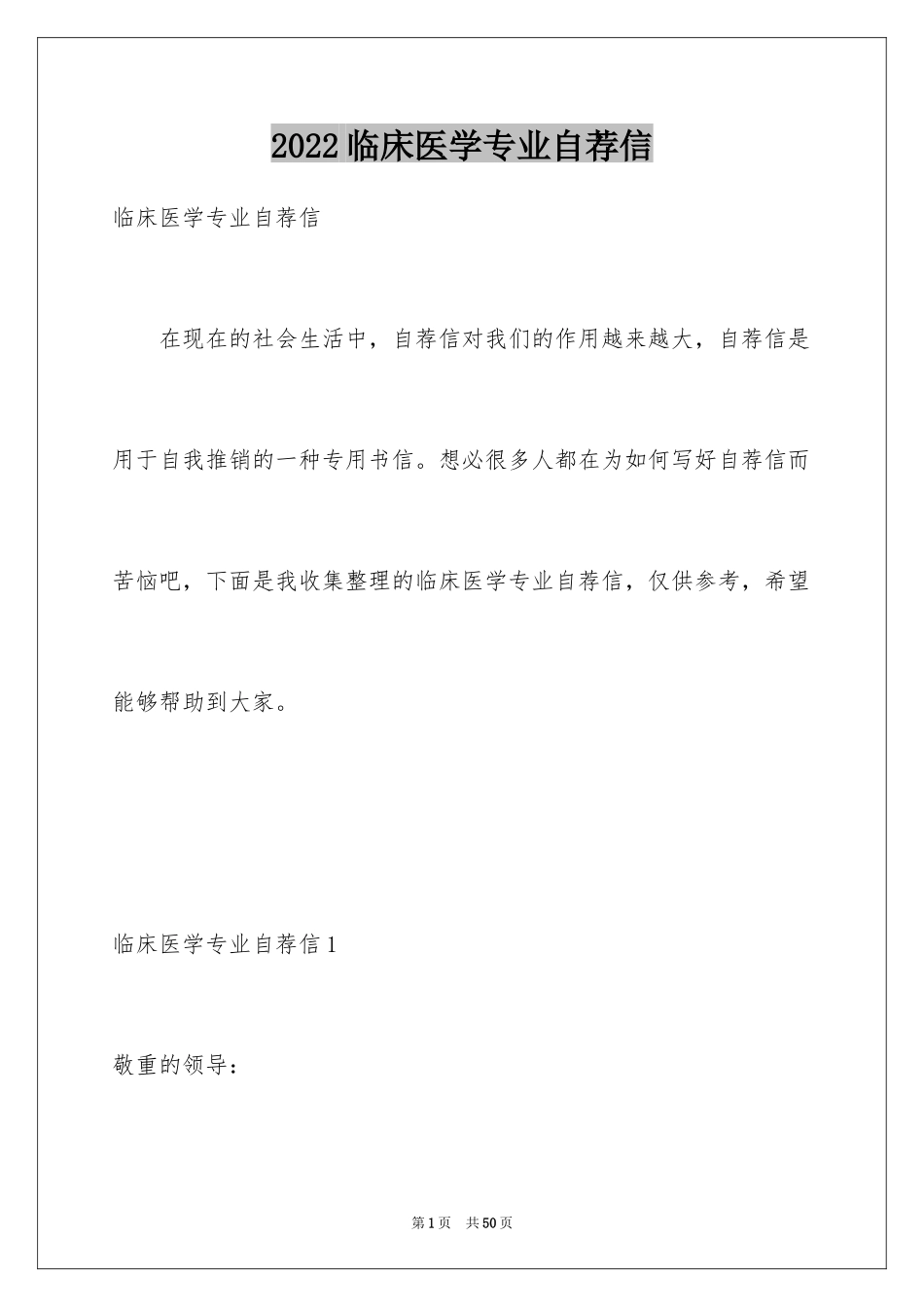 2022 临床医学专业自荐信

临床医学专业自荐信

在现在的社会生活中，自荐信对我们的作用越来越大，自荐信是用于自我推销的一种专用书信。想必很多人都在为如何写好自荐信而苦恼吧，下面是我收集整理的临床医学专业自荐信，仅供参考，希望能够帮助到大家。

临床医学专业自荐信 1

敬重的领导：

第 1 页 共 50 页